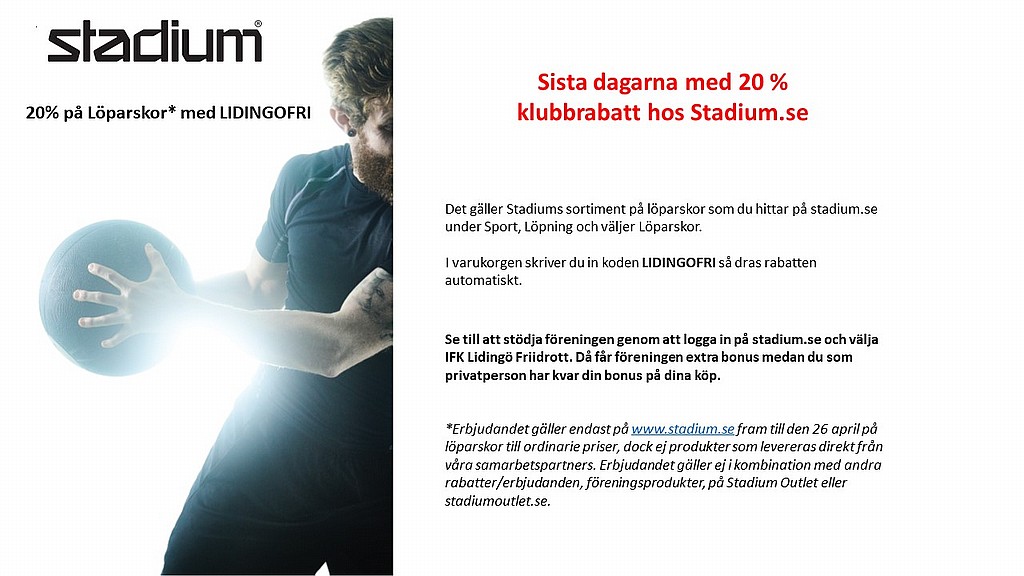 stadium®

20% på Löparskor* med LIDINGOFRI

Sista dagarna med 20 % klubbrabatt hos Stadium.se

Det gäller Stadiums sortiment på löparskor som du hittar på stadium.se under Sport, Löpning och väljer Löparskor.

I varukorgen skriver du in koden LIDINGOFRI så dras rabatten automatiskt.

Se till att stödja föreningen genom att logga in på stadium.se och välja IFK Lidingö Friidrott. Då får föreningen extra bonus medan du som privatperson har kvar din bonus på dina köp.

*Erbjudandet gäller endast på www.stadium.se fram till den 26 april på löparskor till ordinarie priser, dock ej produkter som levereras direkt från våra samarbetspartners. Erbjudandet gäller ej i kombination med andra rabatter/erbjudanden, föreningsprodukter, på Stadium Outlet eller stadiumoutlet.se.